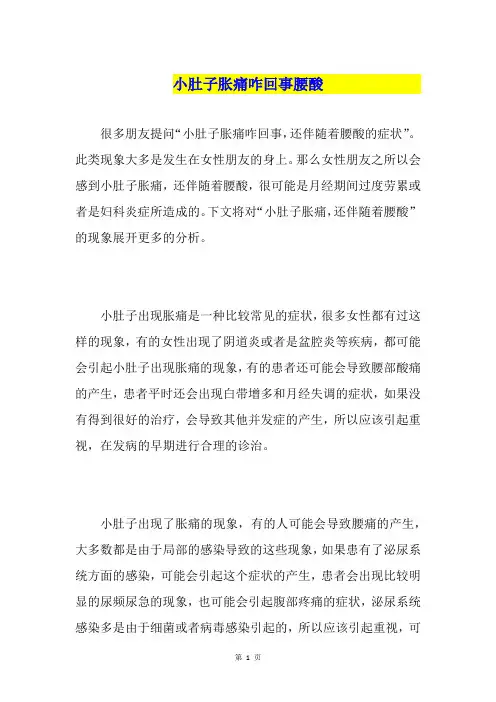 小肚子胀痛咋回事腰酸

很多朋友提问“小肚子胀痛咋回事，还伴随着腰酸的症状”。此类现象大多是发生在女性朋友的身上。那么女性朋友之所以会感到小肚子胀痛，还伴随着腰酸，很可能是月经期间过度劳累或者是妇科炎症所造成的。下文将对“小肚子胀痛，还伴随着腰酸”的现象展开更多的分析。

小肚子出现胀痛是一种比较常见的症状，很多女性都有过这样的现象，有的女性出现了阴道炎或者是盆腔炎等疾病，都可能会引起小肚子出现胀痛的现象，有的患者还可能会导致腰部酸痛的产生，患者平时还会出现白带增多和月经失调的症状，如果没有得到很好的治疗，会导致其他并发症的产生，所以应该引起重视，在发病的早期进行合理的诊治。

小肚子出现了胀痛的现象，有的人可能会导致腰痛的产生，大多数都是由于局部的感染导致的这些现象，如果患有了泌尿系统方面的感染，可能会引起这个症状的产生，患者会出现比较明显的尿频尿急的现象，也可能会引起腹部疼痛的症状，泌尿系统感染多是由于细菌或者病毒感染引起的，所以应该引起重视，可

第 1 页